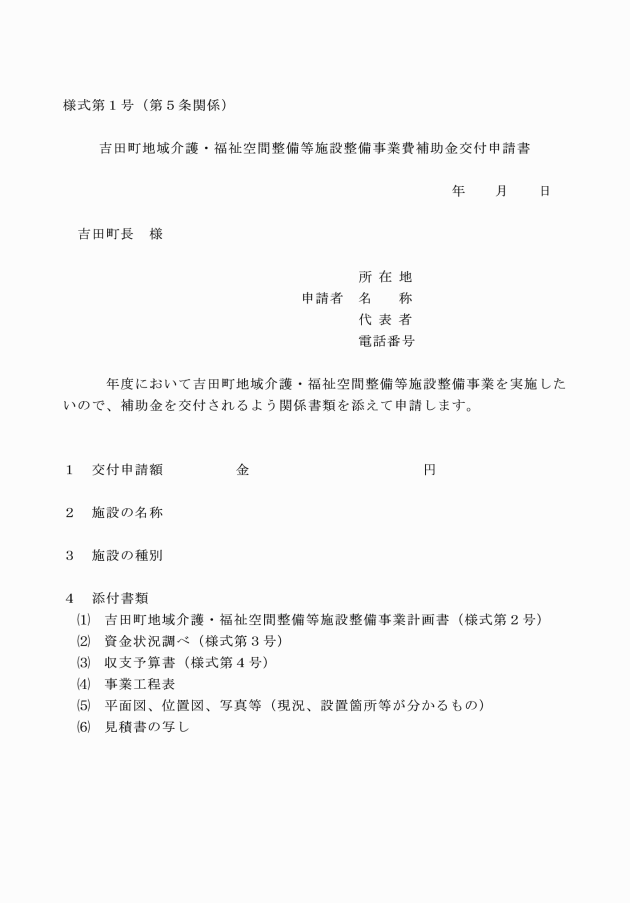 様式第１号（第５条関係）

吉田町地域介護・福祉空間整備等施設整備事業費補助金交付申請書

年　　月　　日

吉田町長　様

所 在 地
申請者　名　　称
代 表 者
電話番号

年度において吉田町地域介護・福祉空間整備等施設整備事業を実施したいので、補助金を交付されるよう関係書類を添えて申請します。

１　交付申請額　　　　金　　　　　　　　　円

２　施設の名称

３　施設の種別

４　添付書類
⑴　吉田町地域介護・福祉空間整備等施設整備事業計画書（様式第２号）
⑵　資金状況調べ（様式第３号）
⑶　収支予算書（様式第４号）
⑷　事業工程表
⑸　平面図、位置図、写真等（現況、設置箇所等が分かるもの）
⑹　見積書の写し